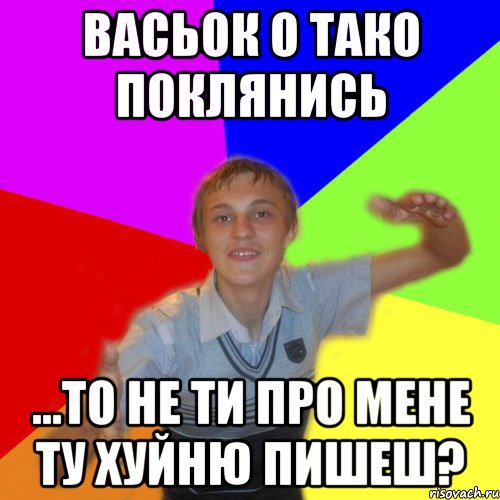 ВАСЬОК О ТАКО ПОКЛЯНИСЬ

...ТО НЕ ТИ ПРО МЕНЕ ТУ ХУЙНЮ ПИШЕШ?

risovach.ru